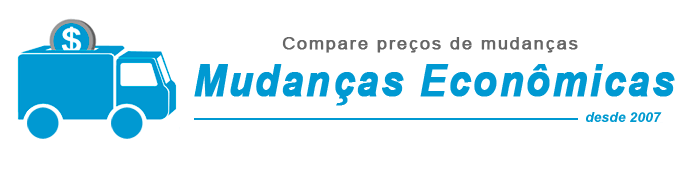 $

Compare preços de mudanças

Mudanças Econômicas

desde 2007